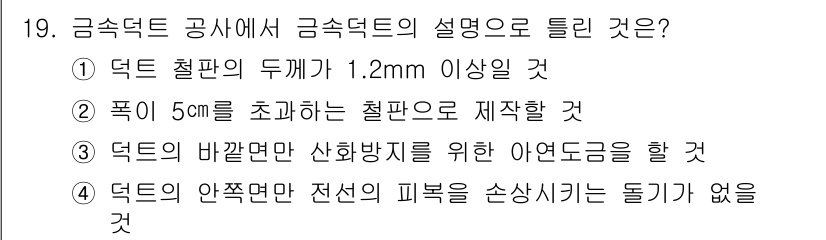 19. 금속덕트 공사에서 금속덕트의 설명으로 틀린 것은?

① 덕트 철판의 두께가 1.2mm 이상일 것

② 폭이 5㎝를 초과하는 철판으로 제작할 것

③ 덕트의 바깥면만 산화방지를 위한 아연도금을 할 것

④ 덕트의 안쪽면만 전선의 피복을 손상시키는 돌기가 없을 것